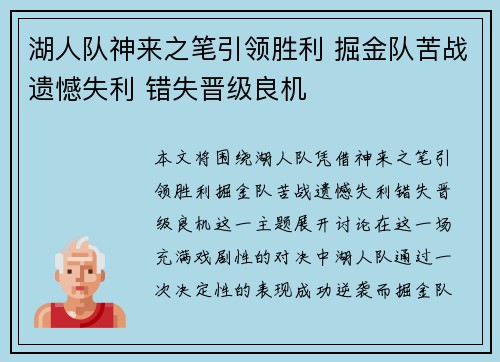 湖人队神来之笔引领胜利 掘金队苦战遗憾失利 错失晋级良机

本文将围绕湖人队凭借神来之笔引领胜利掘金队苦战遗憾失利错失晋级良机这一主题展开讨论在这一场充满戏剧性的对决中湖人队通过一次决定性的表现成功逆袭而掘金队